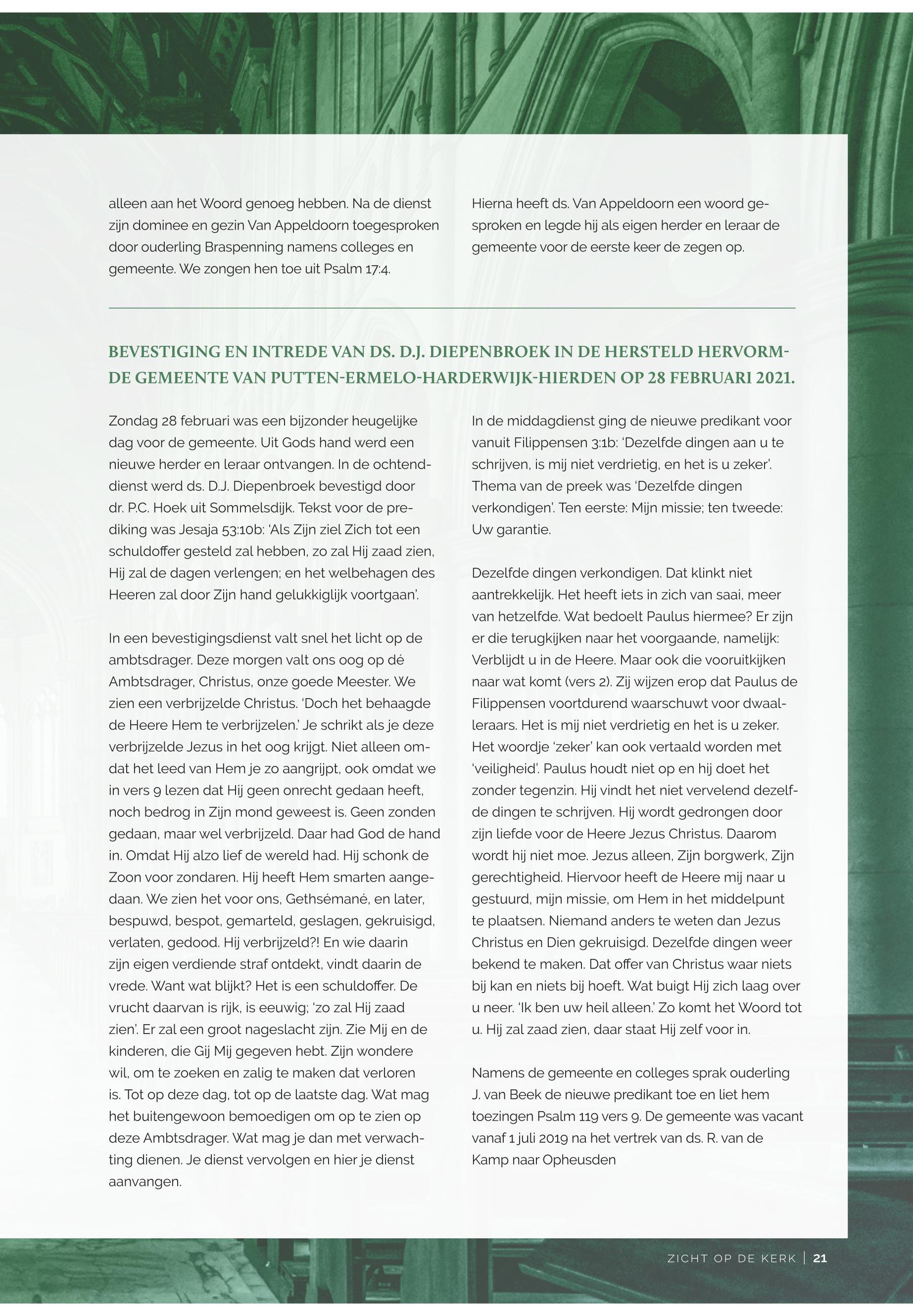 alleen aan het Woord genoeg hebben. Na de dienst zijn dominee en gezin Van Appeldoorn toegesproken door ouderling Braspenning namens colleges en gemeente. We zongen hen toe uit Psalm 17:4.

Hierna heeft ds. Van Appeldoorn een woord gesproken en legde hij als eigen herder en leraar de gemeente voor de eerste keer de zegen op.

BEVESTIGING EN INTREDE VAN DS. D.J. DIEPENBROEK IN DE HERSTELD HERVORMDE GEMEENTE VAN PUTTEN-ERMELO-HARDERWIJK-HIERDEN OP 28 FEBRUARI 2021.

Zondag 28 februari was een bijzonder heugelijke dag voor de gemeente. Uit Gods hand werd een nieuwe herder en leraar ontvangen. In de ochtenddienst werd ds. D.J. Diepenbroek bevestigd door dr. P.C. Hoek uit Sommelsdijk. Tekst voor de prediking was Jesaja 53:10b: 'Als Zijn ziel Zich tot een schuldoffer gesteld zal hebben, zo zal Hij zaad zien, Hij zal de dagen verlengen; en het welbehagen des Heeren zal door Zijn hand gelukkiglijk voortgaan'.

In een bevestigingsdienst valt snel het licht op de ambtsdrager. Deze morgen valt ons oog op dé Ambtsdrager, Christus, onze goede Meester. We zien een verbrijzelde Christus. 'Doch het behaagde de Heere Hem te verbrijzelen.' Je schrikt als je deze verbrijzelde Jezus in het oog krijgt. Niet alleen omdat het leed van Hem je zo aangrijpt, ook omdat we in vers 9 lezen dat Hij geen onrecht gedaan heeft, noch bedrog in Zijn mond geweest is. Geen zonden gedaan, maar wel verbrijzeld. Daar had God de hand in. Omdat Hij alzo lief de wereld had. Hij schonk de Zoon voor zondaren. Hij heeft Hem smarten aangedaan. We zien het voor ons, Gethsémané, en later, bespuwd, bespot, gemarteld, geslagen, gekruisigd, verlaten, gedood. Hij verbrijzeld?! En wie daarin zijn eigen verdiende straf ontdekt, vindt daarin de vrede. Want wat blijkt? Het is een schuldoffer. De vrucht daarvan is rijk, is eeuwig; 'zo zal Hij zaad zien'. Er zal een groot nageslacht zijn. Zie Mij en de kinderen, die Gij Mij gegeven hebt. Zijn wondere wil, om te zoeken en zalig te maken dat verloren is. Tot op deze dag, tot op de laatste dag. Wat mag het buitengewoon bemoedigen om op te zien op deze Ambtsdrager. Wat mag je dan met verwachting dienen. Je dienst vervolgen en hier je dienst aanvangen.

In de middagdienst ging de nieuwe predikant voor vanuit Filippensen 3:1b: 'Dezelfde dingen aan u te schrijven, is mij niet verdrietig, en het is u zeker'. Thema van de preek was 'Dezelfde dingen verkondigen'. Ten eerste: Mijn missie; ten tweede: Uw garantie.

Dezelfde dingen verkondigen. Dat klinkt niet aantrekkelijk. Het heeft iets in zich van saai, meer van hetzelfde. Wat bedoelt Paulus hiermee? Er zijn er die terugkijken naar het voorgaande, namelijk: Verblijdt u in de Heere. Maar ook die vooruitkijken naar wat komt (vers 2). Zij wijzen erop dat Paulus de Filippensen voortdurend waarschuwt voor dwaalleraars. Het is mij niet verdrietig en het is u zeker. Het woordje 'zeker' kan ook vertaald worden met 'veiligheid'. Paulus houdt niet op en hij doet het zonder tegenzin. Hij vindt het niet vervelend dezelfde dingen te schrijven. Hij wordt gedrongen door zijn liefde voor de Heere Jezus Christus. Daarom wordt hij niet moe. Jezus alleen, Zijn borgwerk, Zijn gerechtigheid. Hiervoor heeft de Heere mij naar u gestuurd, mijn missie, om Hem in het middelpunt te plaatsen. Niemand anders te weten dan Jezus Christus en Dien gekruisigd. Dezelfde dingen weer bekend te maken. Dat offer van Christus waar niets bij kan en niets bij hoeft. Wat buigt Hij zich laag over u neer. 'Ik ben uw heil alleen.' Zo komt het Woord tot u. Hij zal zaad zien, daar staat Hij zelf voor in.

Namens de gemeente en colleges sprak ouderling J. van Beek de nieuwe predikant toe en liet hem toezingen Psalm 119 vers 9. De gemeente was vacant vanaf 1 juli 2019 na het vertrek van ds. R. van de Kamp naar Opheusden

ZICHT OP DE KERK | 21